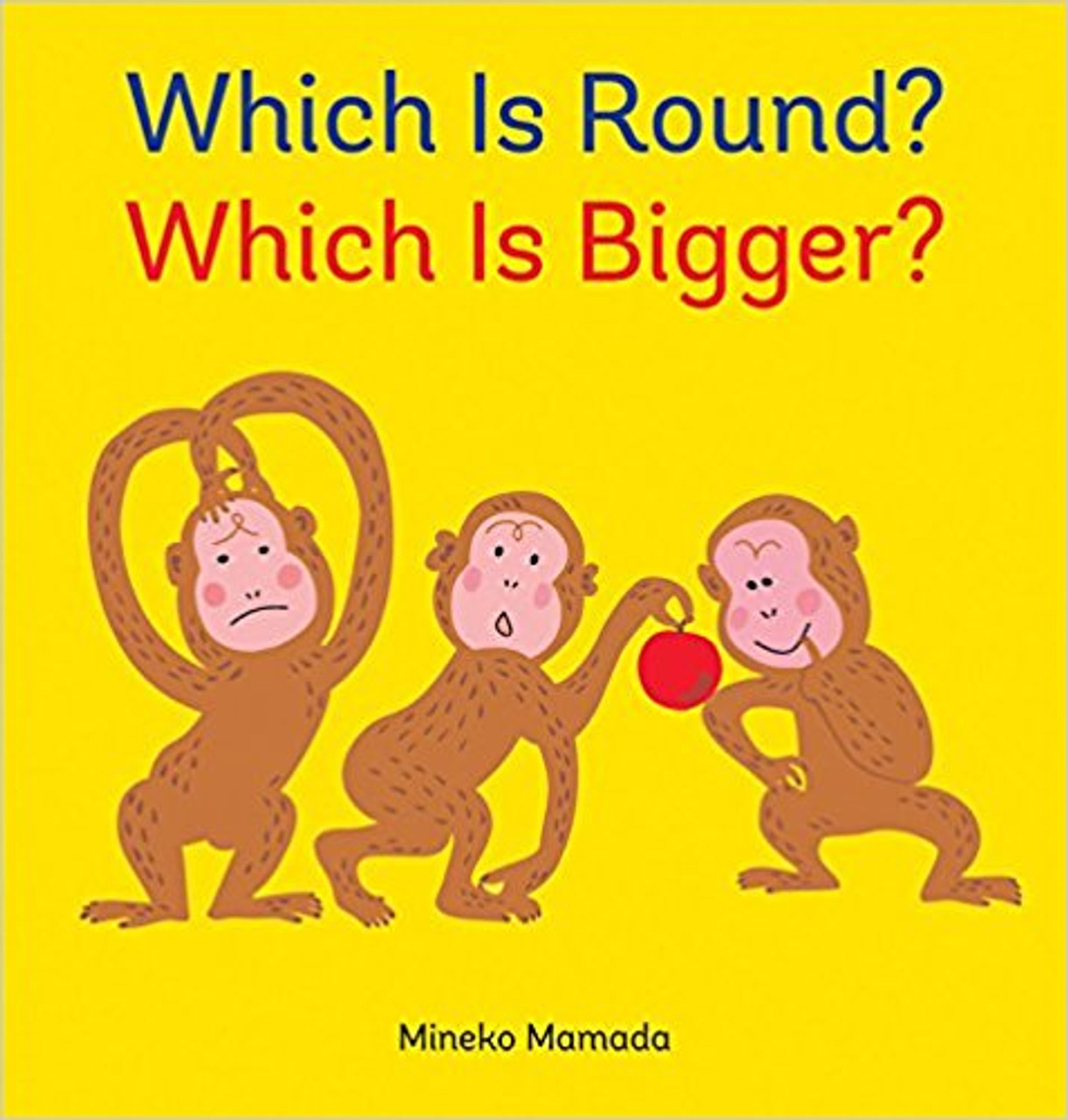 Which Is Round?
Which Is Bigger?

Mineko Mamada